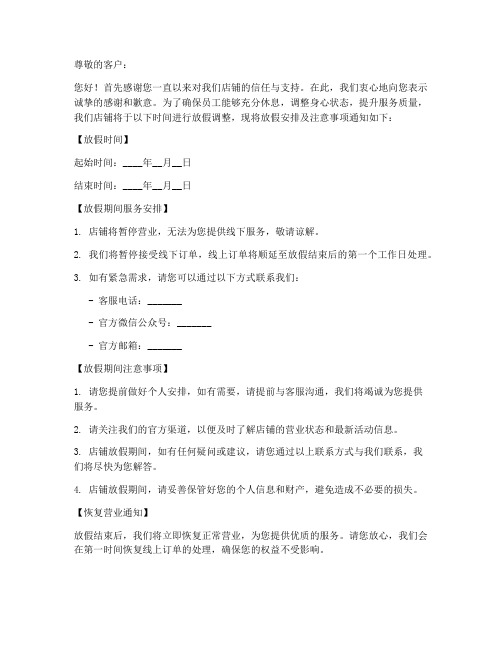 尊敬的客户：

您好！首先感谢您一直以来对我们店铺的信任与支持。在此，我们衷心地向您表示诚挚的感谢和歉意。为了确保员工能够充分休息，调整身心状态，提升服务质量，我们店铺将于以下时间进行放假调整，现将放假安排及注意事项通知如下：

【放假时间】

起始时间：____年__月__日

结束时间：____年__月__日

【放假期间服务安排】

1. 店铺将暂停营业，无法为您提供线下服务，敬请谅解。

2. 我们将暂停接受线下订单，线上订单将顺延至放假结束后的第一个工作日处理。

3. 如有紧急需求，请您可以通过以下方式联系我们：

- 客服电话：_______

- 官方微信公众号：_______

- 官方邮箱：_______

【放假期间注意事项】

1. 请您提前做好个人安排，如有需要，请提前与客服沟通，我们将竭诚为您提供服务。

2. 请关注我们的官方渠道，以便及时了解店铺的营业状态和最新活动信息。

3. 店铺放假期间，如有任何疑问或建议，请您通过以上联系方式与我们联系，我们将尽快为您解答。

4. 店铺放假期间，请妥善保管好您的个人信息和财产，避免造成不必要的损失。

【恢复营业通知】

放假结束后，我们将立即恢复正常营业，为您提供优质的服务。请您放心，我们会在第一时间恢复线上订单的处理，确保您的权益不受影响。